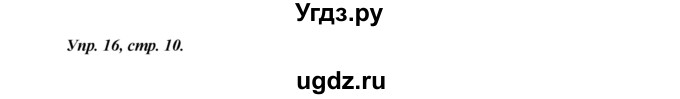 Угдз.ру

Упр. 16, стр. 10.

ugdz.ru